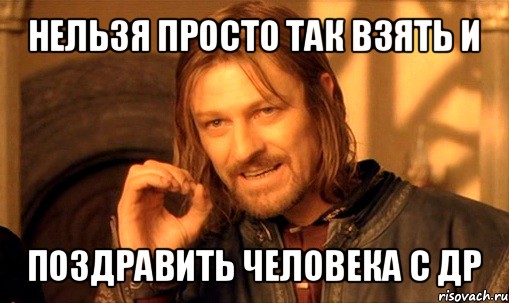 НЕЛЬЗЯ ПРОСТО ТАК ВЗЯТЬ И

ПОЗДРАВИТЬ ЧЕЛОВЕКА С ДР

risovach.ru